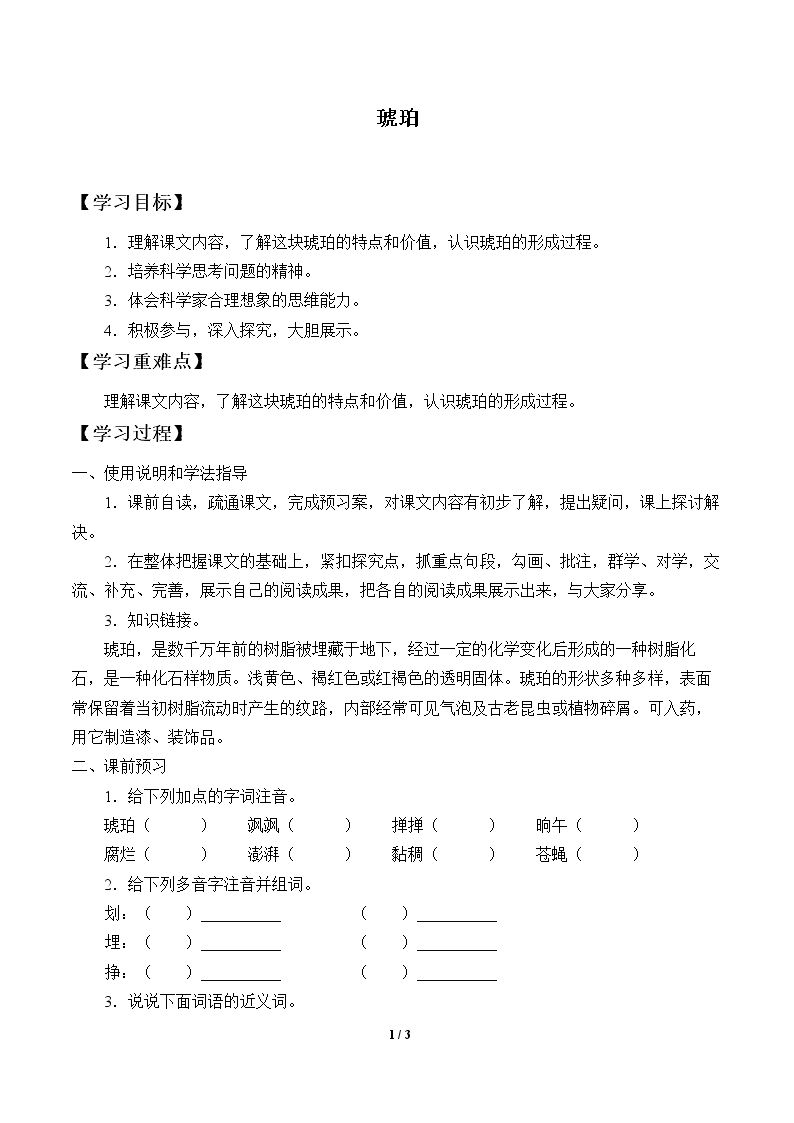 琥珀

【学习目标】

1．理解课文内容，了解这块琥珀的特点和价值，认识琥珀的形成过程。

2．培养科学思考问题的精神。

3．体会科学家合理想象的思维能力。

4．积极参与，深入探究，大胆展示。

【学习重难点】

理解课文内容，了解这块琥珀的特点和价值，认识琥珀的形成过程。

【学习过程】

一、使用说明和学法指导

1．课前自读，疏通课文，完成预习案，对课文内容有初步了解，提出疑问，课上探讨解决。

2．在整体把握课文的基础上，紧扣探究点，抓重点句段，勾画、批注，群学、对学，交流、补充、完善，展示自己的阅读成果，把各自的阅读成果展示出来，与大家分享。

3．知识链接。

琥珀，是数千万年前的树脂被埋藏于地下，经过一定的化学变化后形成的一种树脂化石，是一种化石样物质。浅黄色、褐红色或红褐色的透明固体。琥珀的形状多种多样，表面常保留着当初树脂流动时产生的纹路，内部经常可见气泡及古老昆虫或植物碎屑。可入药，用它制造漆、装饰品。

二、课前预习

1．给下列加点的字词注音。

琥珀（ ） 飒飒（ ） 掸掸（ ） 晌午（ ）
腐烂（ ） 澎湃（ ） 黏稠（ ） 苍蝇（ ）

2．给下列多音字注音并组词。

划：（ ）____ （ ）____
埋：（ ）____ （ ）____
挣：（ ）____ （ ）____

3．说说下面词语的近义词。

1 / 3